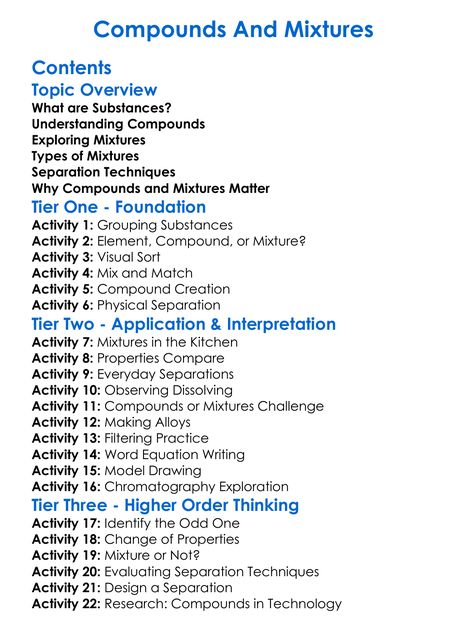 Compounds And Mixtures

Contents

Topic Overview
What are Substances?
Understanding Compounds
Exploring Mixtures
Types of Mixtures
Separation Techniques
Why Compounds and Mixtures Matter

Tier One - Foundation
Activity 1: Grouping Substances
Activity 2: Element, Compound, or Mixture?
Activity 3: Visual Sort
Activity 4: Mix and Match
Activity 5: Compound Creation
Activity 6: Physical Separation

Tier Two - Application & Interpretation
Activity 7: Mixtures in the Kitchen
Activity 8: Properties Compare
Activity 9: Everyday Separations
Activity 10: Observing Dissolving
Activity 11: Compounds or Mixtures Challenge
Activity 12: Making Alloys
Activity 13: Filtering Practice
Activity 14: Word Equation Writing
Activity 15: Model Drawing
Activity 16: Chromatography Exploration

Tier Three - Higher Order Thinking
Activity 17: Identify the Odd One
Activity 18: Change of Properties
Activity 19: Mixture or Not?
Activity 20: Evaluating Separation Techniques
Activity 21: Design a Separation
Activity 22: Research: Compounds in Technology